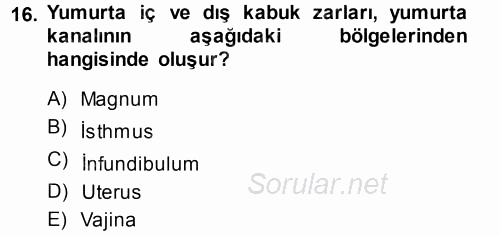 16. Yumurta iç ve dış kabuk zarları, yumurta kanalının aşağıdaki bölgelerinden hangisinde oluşur?

A) Magnum
B) İsthmus
C) İnfundibulum
D) Uterus
E) Vajina

Sorular.net